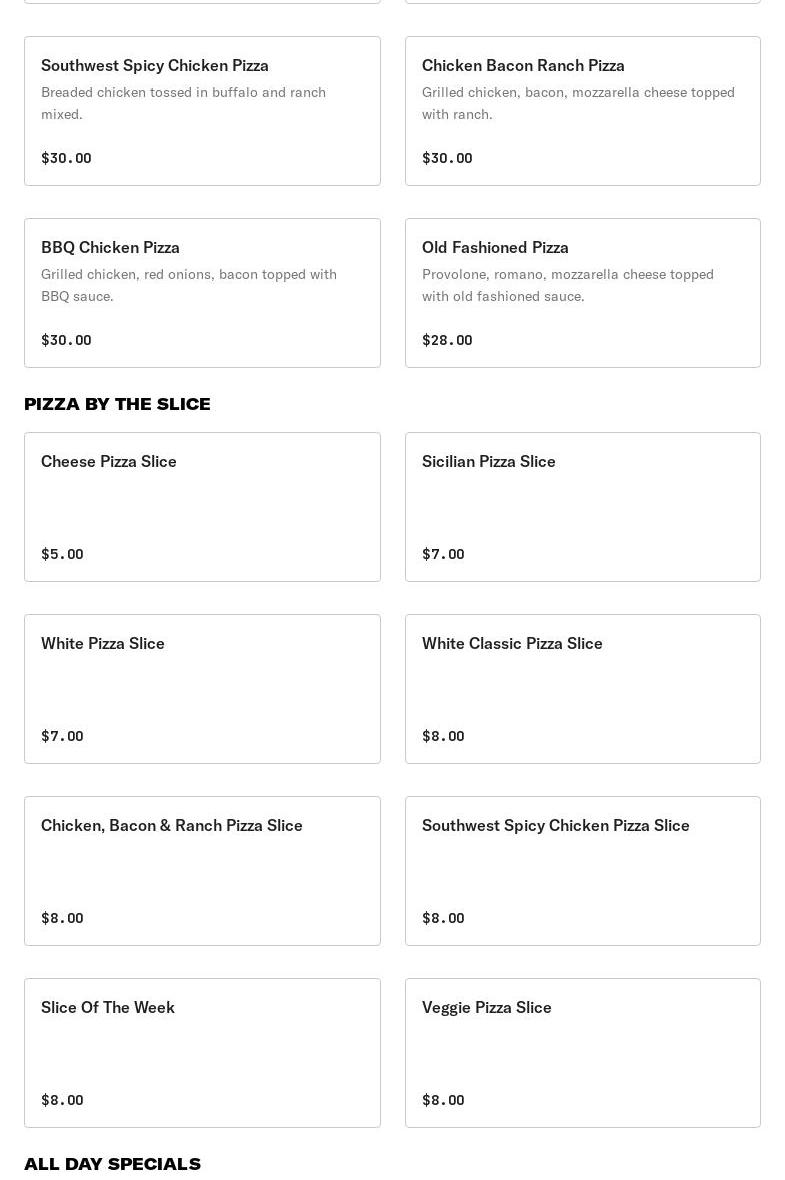 Southwest Spicy Chicken Pizza
Breaded chicken tossed in buffalo and ranch mixed.

$30.00

Chicken Bacon Ranch Pizza
Grilled chicken, bacon, mozzarella cheese topped with ranch.

$30.00

BBQ Chicken Pizza
Grilled chicken, red onions, bacon topped with BBQ sauce.

$30.00

Old Fashioned Pizza
Provolone, romano, mozzarella cheese topped with old fashioned sauce.

$28.00

PIZZA BY THE SLICE

Cheese Pizza Slice

$5.00

Sicilian Pizza Slice

$7.00

White Pizza Slice

$7.00

White Classic Pizza Slice

$8.00

Chicken, Bacon & Ranch Pizza Slice

$8.00

Southwest Spicy Chicken Pizza Slice

$8.00

Slice Of The Week

$8.00

Veggie Pizza Slice

$8.00

ALL DAY SPECIALS